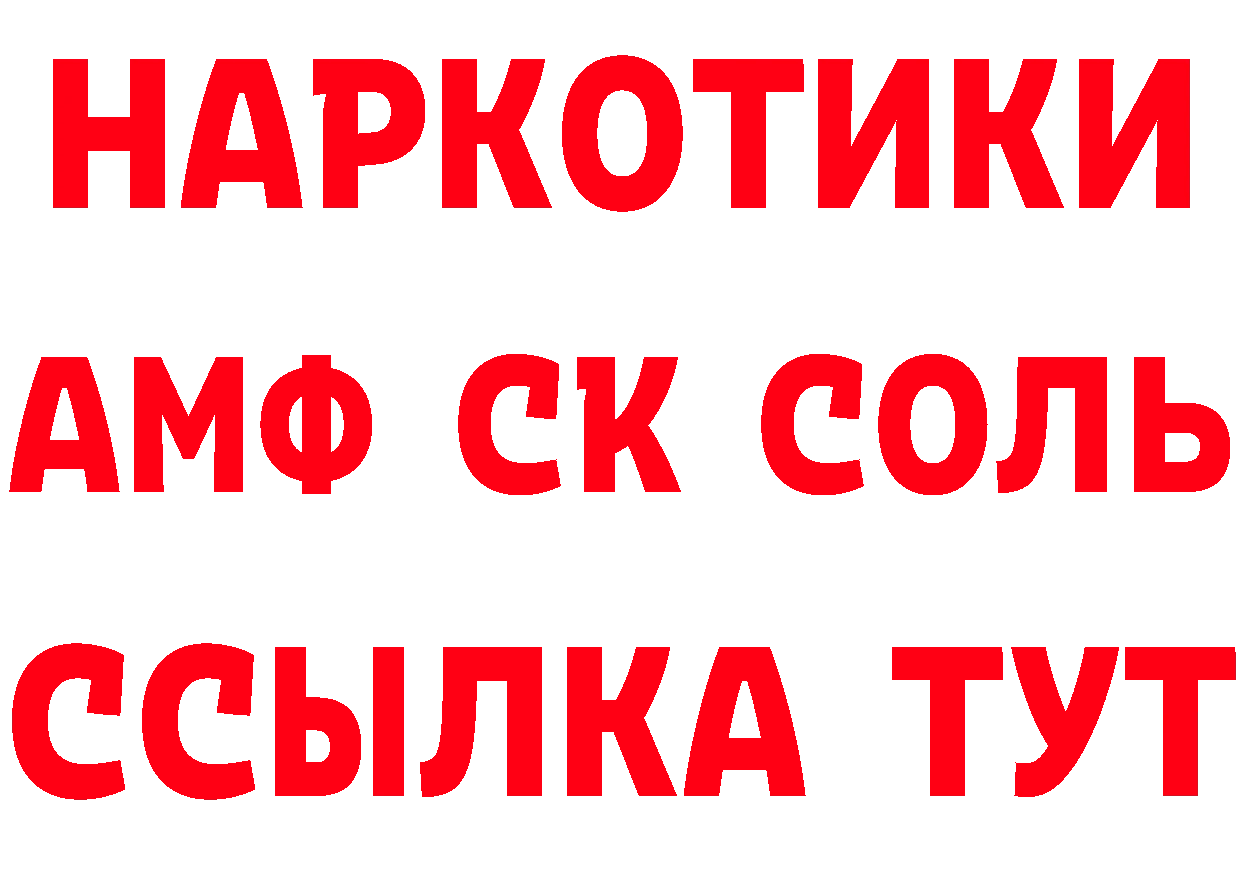 НАРКОТИКИ

АМФ СК СОЛЬ

ССЫЛКА ТУТ